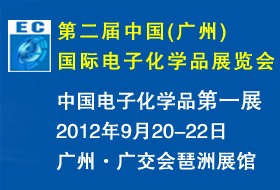 EC

第二届中国(广州)
国际电子化学品展览会

中国电子化学品第一展
2012年9月20-22日
广州·广交会琶洲展馆